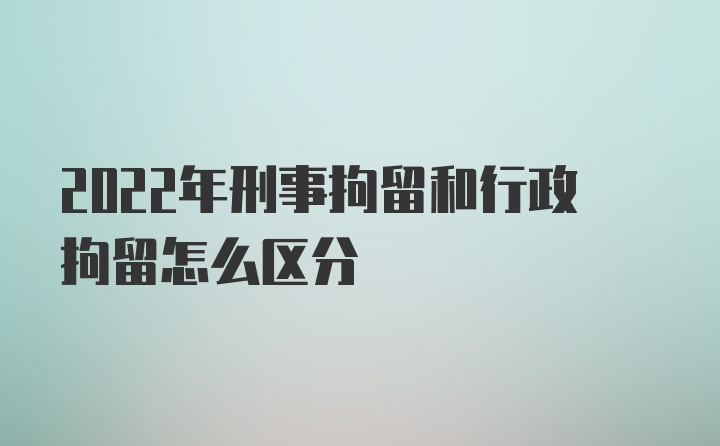 2022年刑事拘留和行政拘留怎么区分